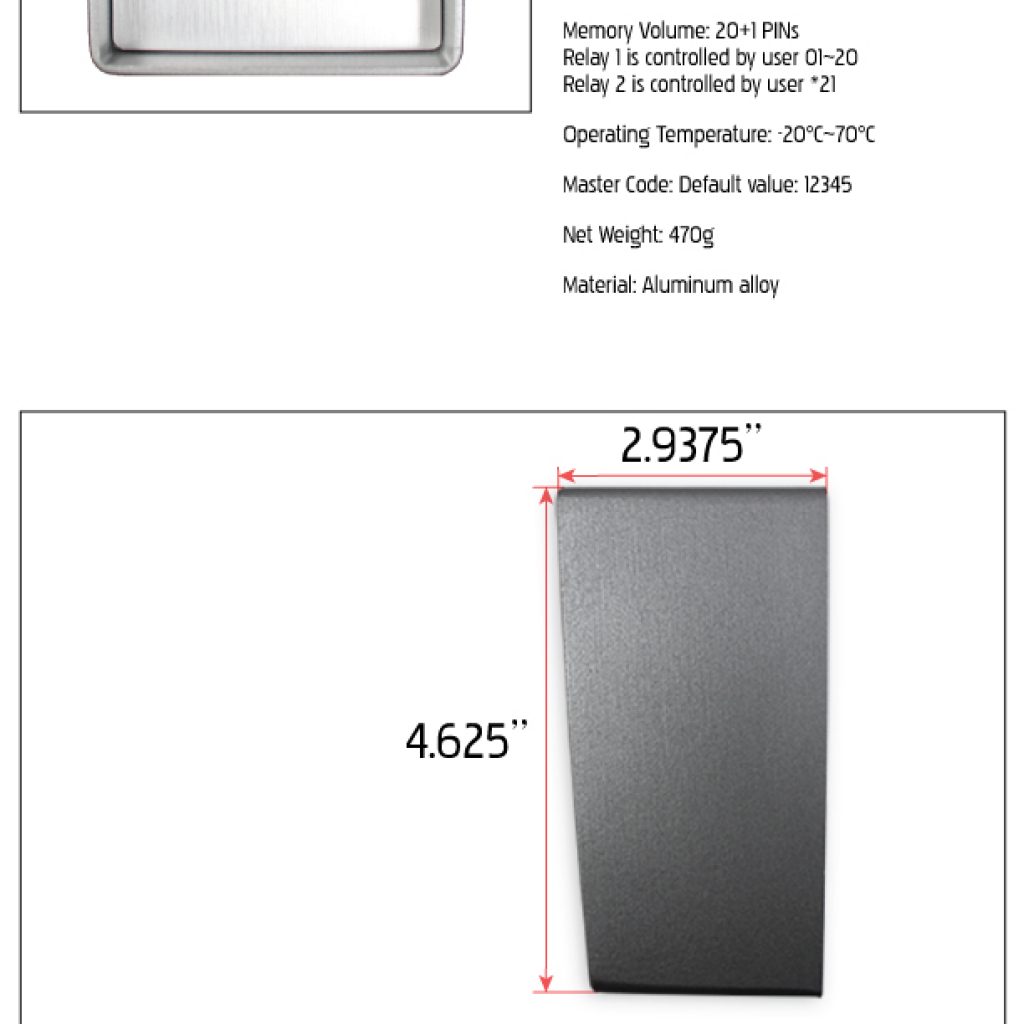 Memory Volume: 20+1 PINs
Relay 1 is controlled by user 01~20
Relay 2 is controlled by user *21

Operating Temperature: -20°C~70°C

Master Code: Default value: 12345

Net Weight: 470g

Material: Aluminum alloy

2.9375''

4.625''